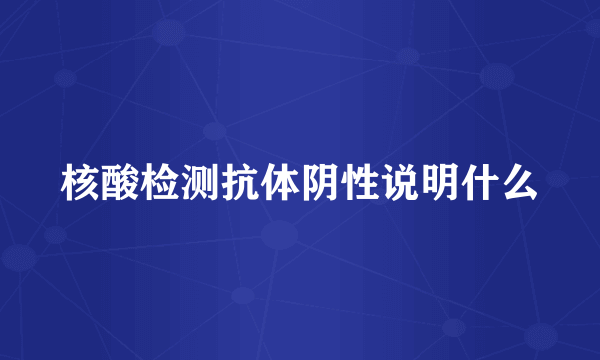 核酸检测抗体阴性说明什么